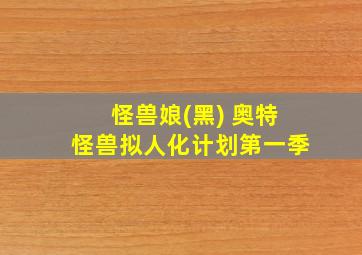 怪兽娘(黑) 奥特
怪兽拟人化计划第一季